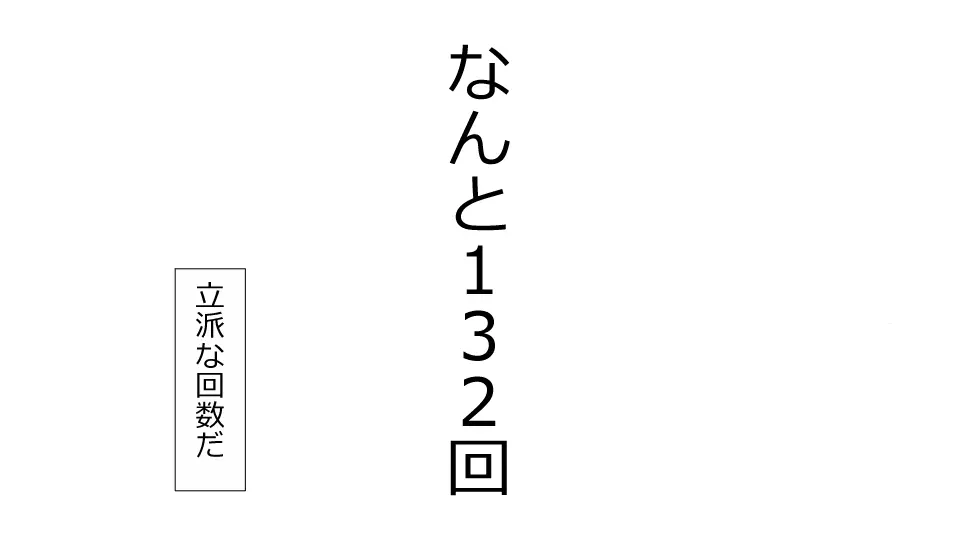 なんと132回

立派な回数だ